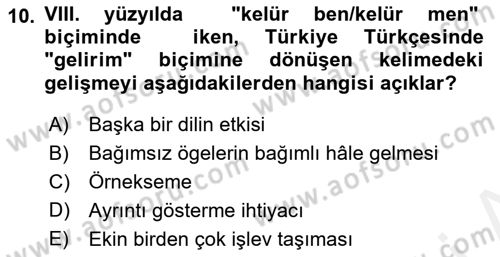 10. VIII. yüzyılda "kelür ben/kelür men" biçiminde iken, Türkiye Türkçesinde "gelirim" biçimine dönüşen kelimedeki gelişmeyi aşağıdakilerden hangisi açıklar?

A) Başka bir dilin etkisi
B) Bağımsız ögelerin bağımlı hâle gelmesi
C) Örnekseme
D) Ayrıntı gösterme ihtiyacı
E) Ekin birden çok işlev taşıması

www.aofsoru.com